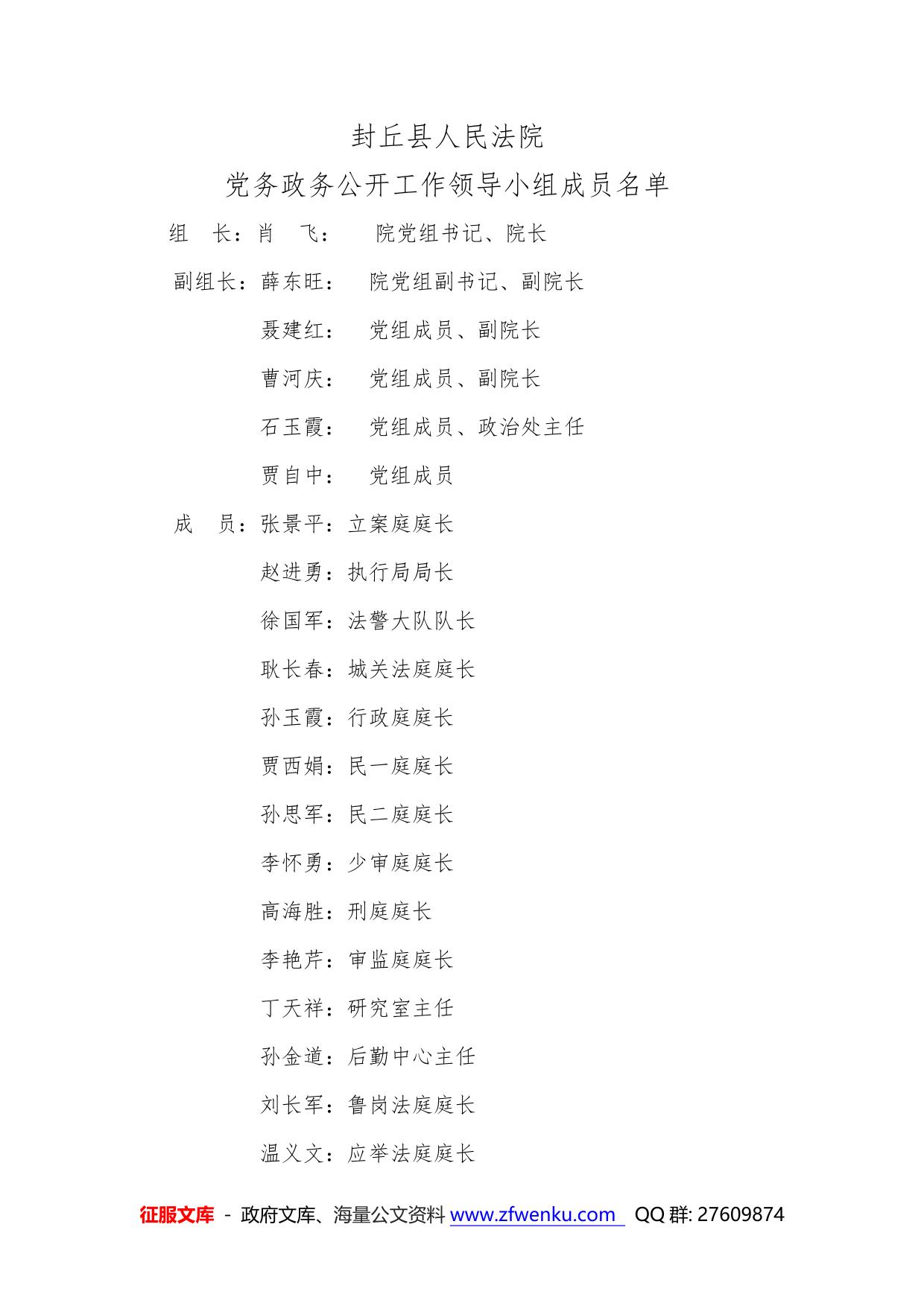 封丘县人民法院

党务政务公开工作领导小组成员名单

组 长：肖 飞： 院党组书记、院长

副组长：薛东旺： 院党组副书记、副院长

聂建红： 党组成员、副院长

曹河庆： 党组成员、副院长

石玉霞： 党组成员、政治处主任

贾自中： 党组成员

成 员：张景平：立案庭庭长

赵进勇：执行局局长

徐国军：法警大队队长

耿长春：城关法庭庭长

孙玉霞：行政庭庭长

贾西娟：民一庭庭长

孙思军：民二庭庭长

李怀勇：少审庭庭长

高海胜：刑庭庭长

李艳芹：审监庭庭长

丁天祥：研究室主任

孙金道：后勤中心主任

刘长军：鲁岗法庭庭长

温义文：应举法庭庭长

征服文库 - 政府文库、海量公文资料 www.zfwenku.com QQ 群: 27609874